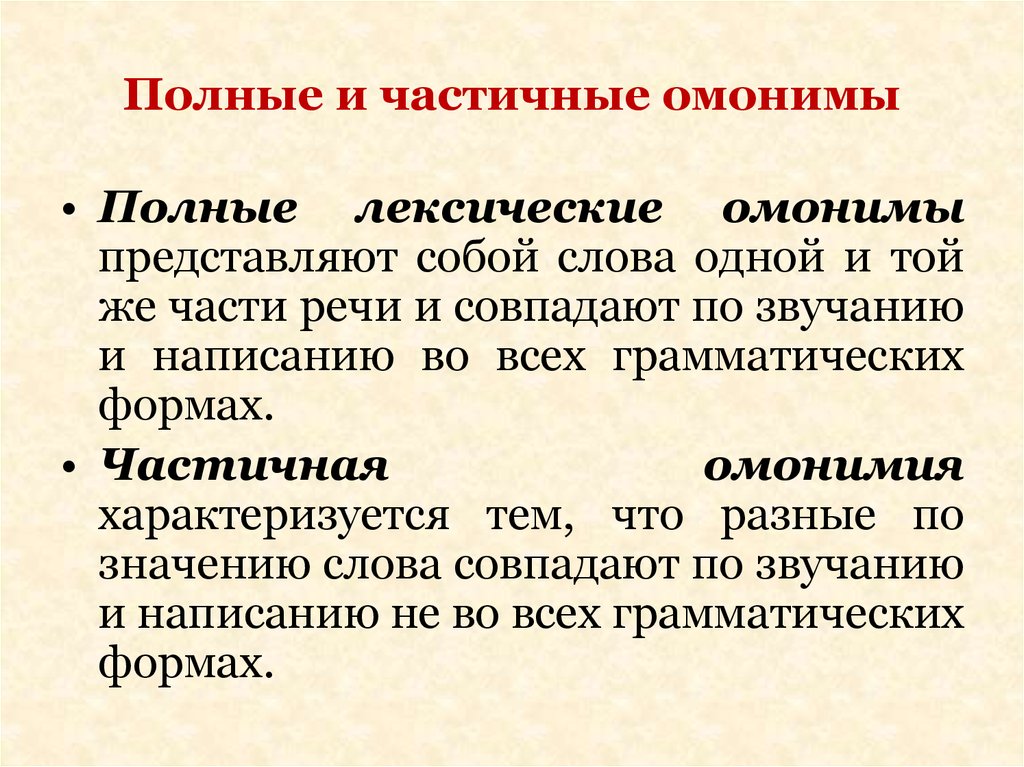 Полные и частичные омонимы

• Полные лексические омонимы представляют собой слова одной и той же части речи и совпадают по звучанию и написанию во всех грамматических формах.

• Частичная омонимия характеризуется тем, что разные по значению слова совпадают по звучанию и написанию не во всех грамматических формах.